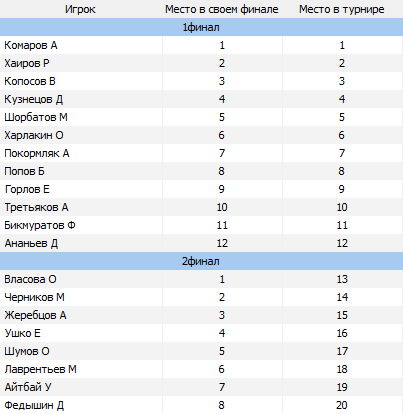 | Игрок | Место в своем финале | Место в турнире |
|---|---|---|
| 1финал | | |
| Комаров А | 1 | 1 |
| Хаиров Р | 2 | 2 |
| Копосов В | 3 | 3 |
| Кузнецов Д | 4 | 4 |
| Шорбатов М | 5 | 5 |
| Харлакин О | 6 | 6 |
| Покормляк А | 7 | 7 |
| Попов Б | 8 | 8 |
| Горлов Е | 9 | 9 |
| Третьяков А | 10 | 10 |
| Бикмуратов Ф | 11 | 11 |
| Ананьев Д | 12 | 12 |
| 2финал | | |
| Власова О | 1 | 13 |
| Черников М | 2 | 14 |
| Жеребцов А | 3 | 15 |
| Ушко Е | 4 | 16 |
| Шумов О | 5 | 17 |
| Лаврентьев М | 6 | 18 |
| Айтбай У | 7 | 19 |
| Федышин Д | 8 | 20 |